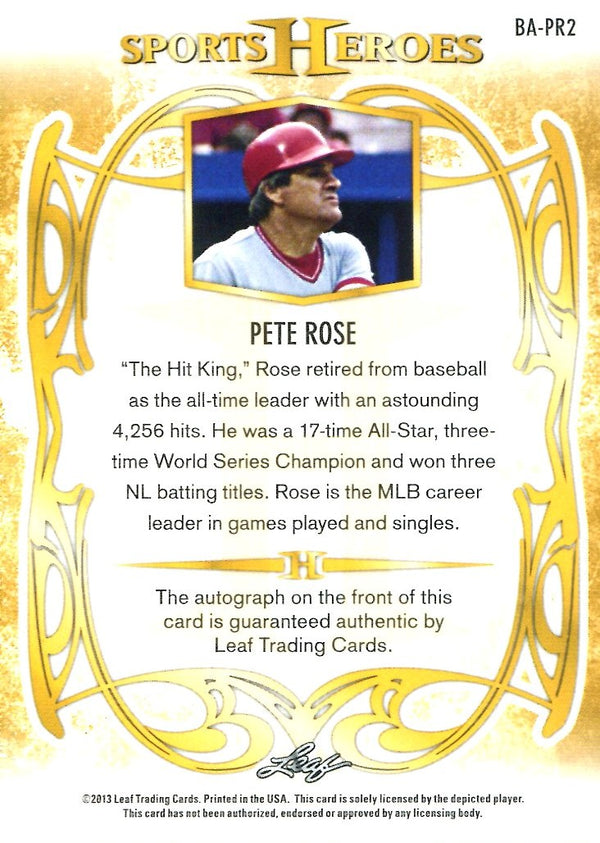 SPORTS HEROES

BA-PR2

PETE ROSE

"The Hit King," Rose retired from baseball as the all-time leader with an astounding 4,256 hits. He was a 17-time All-Star, three-time World Series Champion and won three NL batting titles. Rose is the MLB career leader in games played and singles.

H

The autograph on the front of this card is guaranteed authentic by Leaf Trading Cards.

Leaf

©2013 Leaf Trading Cards. Printed in the USA. This card is solely licensed by the depicted player. This card has not been authorized, endorsed or approved by any licensing body.